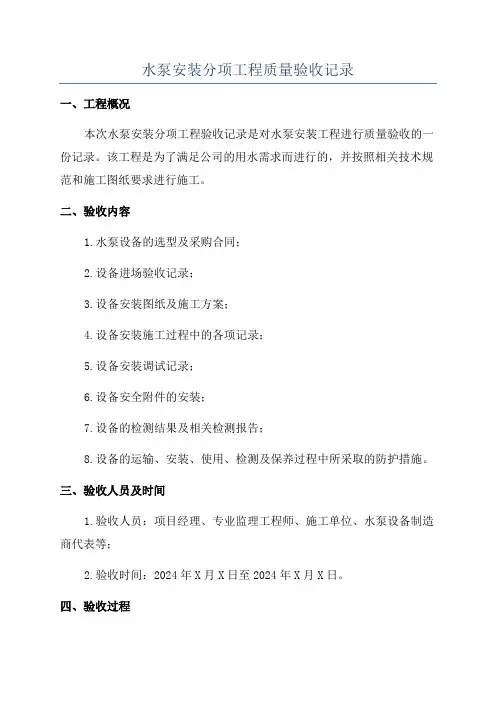 水泵安装分项工程质量验收记录

一、工程概况

本次水泵安装分项工程验收记录是对水泵安装工程进行质量验收的一份记录。该工程是为了满足公司的用水需求而进行的，并按照相关技术规范和施工图纸要求进行施工。

二、验收内容

1.水泵设备的选型及采购合同；

2.设备进场验收记录；

3.设备安装图纸及施工方案；

4.设备安装施工过程中的各项记录；

5.设备安装调试记录；

6.设备安全附件的安装；

7.设备的检测结果及相关检测报告；

8.设备的运输、安装、使用、检测及保养过程中所采取的防护措施。

三、验收人员及时间

1.验收人员：项目经理、专业监理工程师、施工单位、水泵设备制造商代表等；

2.验收时间：2024年X月X日至2024年X月X日。

四、验收过程